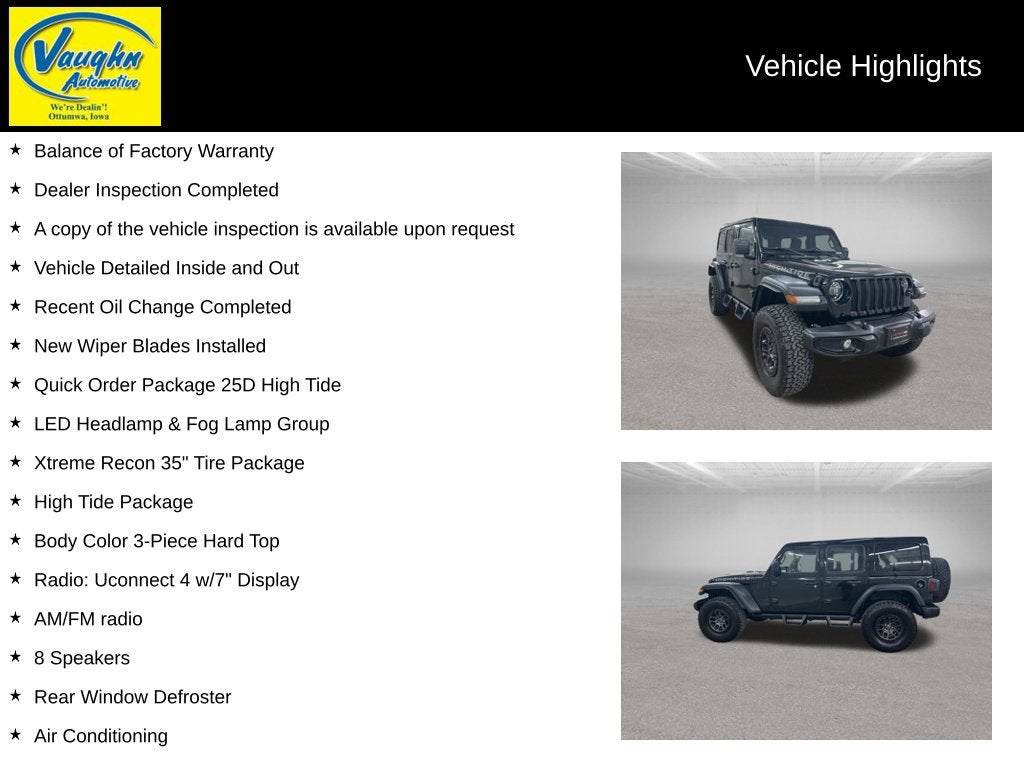 Vaughn Automotive
We're Dealin'!
Ottumwa, Iowa

Vehicle Highlights

★ Balance of Factory Warranty
★ Dealer Inspection Completed
★ A copy of the vehicle inspection is available upon request
★ Vehicle Detailed Inside and Out
★ Recent Oil Change Completed
★ New Wiper Blades Installed
★ Quick Order Package 25D High Tide
★ LED Headlamp & Fog Lamp Group
★ Xtreme Recon 35" Tire Package
★ High Tide Package
★ Body Color 3-Piece Hard Top
★ Radio: Uconnect 4 w/7" Display
★ AM/FM radio
★ 8 Speakers
★ Rear Window Defroster
★ Air Conditioning